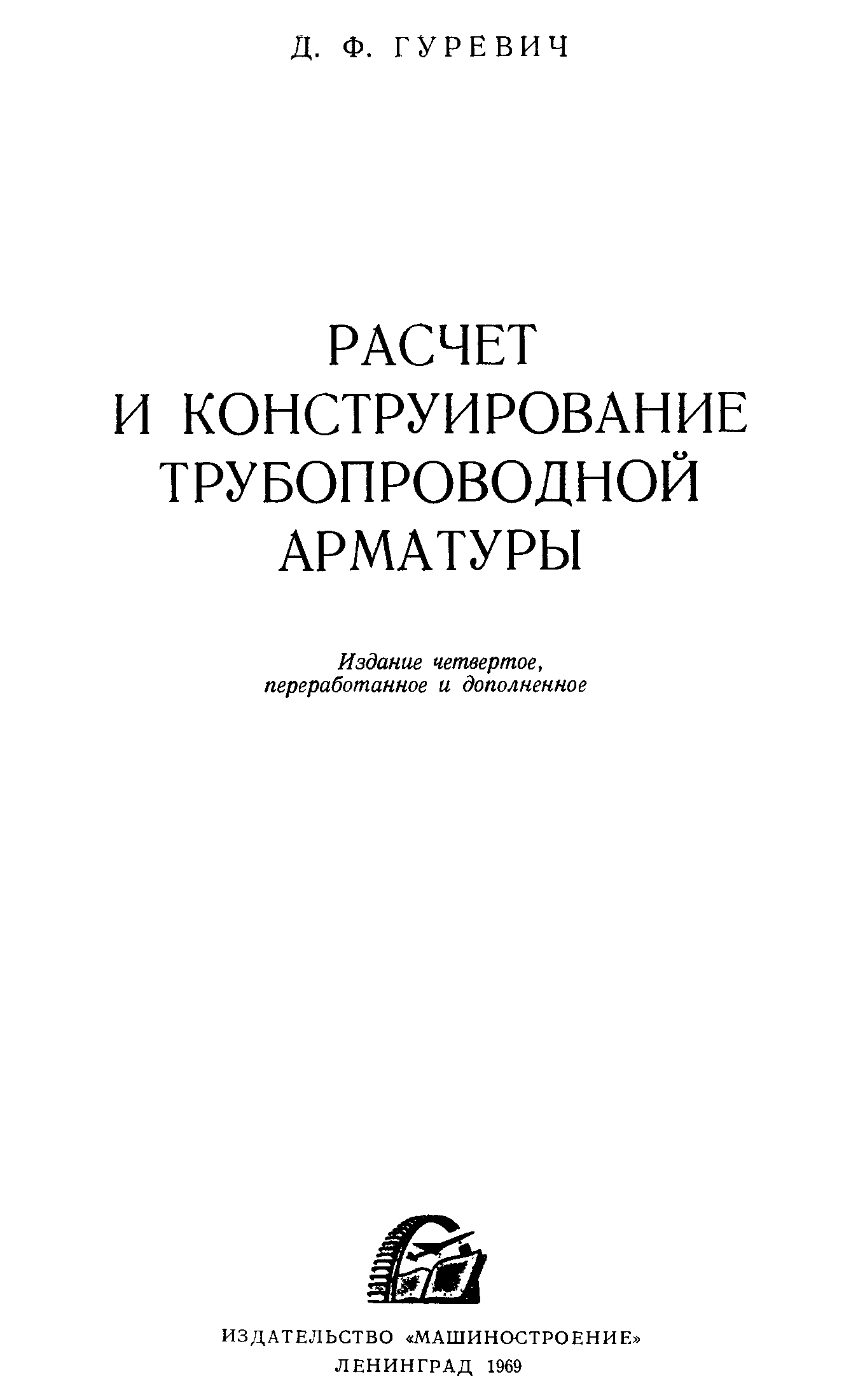 Д. Ф. ГУРЕВИЧ

РАСЧЕТ
И КОНСТРУИРОВАНИЕ
ТРУБОПРОВОДНОЙ
АРМАТУРЫ

Издание четвертое,
переработанное и дополненное

ИЗДАТЕЛЬСТВО «МАШИНОСТРОЕНИЕ»
ЛЕНИНГРАД 1969